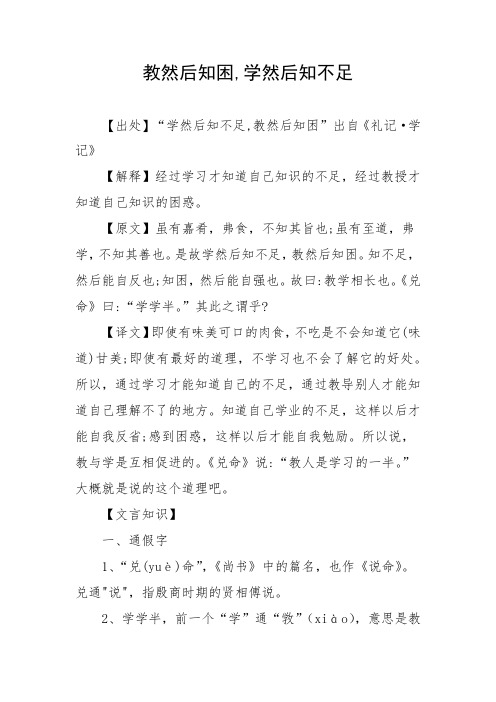 教然后知困,学然后知不足

【出处】“学然后知不足,教然后知困”出自《礼记·学记》

【解释】经过学习才知道自己知识的不足，经过教授才知道自己知识的困惑。

【原文】虽有嘉肴，弗食，不知其旨也;虽有至道，弗学，不知其善也。是故学然后知不足，教然后知困。知不足，然后能自反也;知困，然后能自强也。故曰:教学相长也。《兑命》曰:“学学半。”其此之谓乎?

【译文】即使有味美可口的肉食，不吃是不会知道它(味道)甘美;即使有最好的道理，不学习也不会了解它的好处。所以，通过学习才能知道自己的不足，通过教导别人才能知道自己理解不了的地方。知道自己学业的不足，这样以后才能自我反省;感到困惑，这样以后才能自我勉励。所以说，教与学是互相促进的。《兑命》说:“教人是学习的一半。”大概就是说的这个道理吧。

【文言知识】

一、通假字

1、“兑(yuè)命”,《尚书》中的篇名，也作《说命》。兑通"说"，指殷商时期的贤相傅说。

2、学学半，前一个“学”通“敩”(xiào)，意思是教